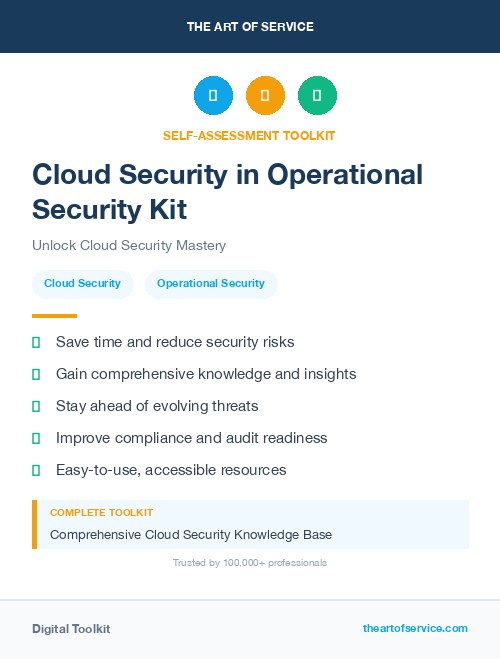 THE ART OF SERVICE

SELF-ASSESSMENT TOOLKIT

Cloud Security in Operational Security Kit

Unlock Cloud Security Mastery

Cloud Security

Operational Security

Save time and reduce security risks

Gain comprehensive knowledge and insights

Stay ahead of evolving threats

Improve compliance and audit readiness

Easy-to-use, accessible resources

COMPLETE TOOLKIT

Comprehensive Cloud Security Knowledge Base

Trusted by 100,000+ professionals

Digital Toolkit

theartofservice.com